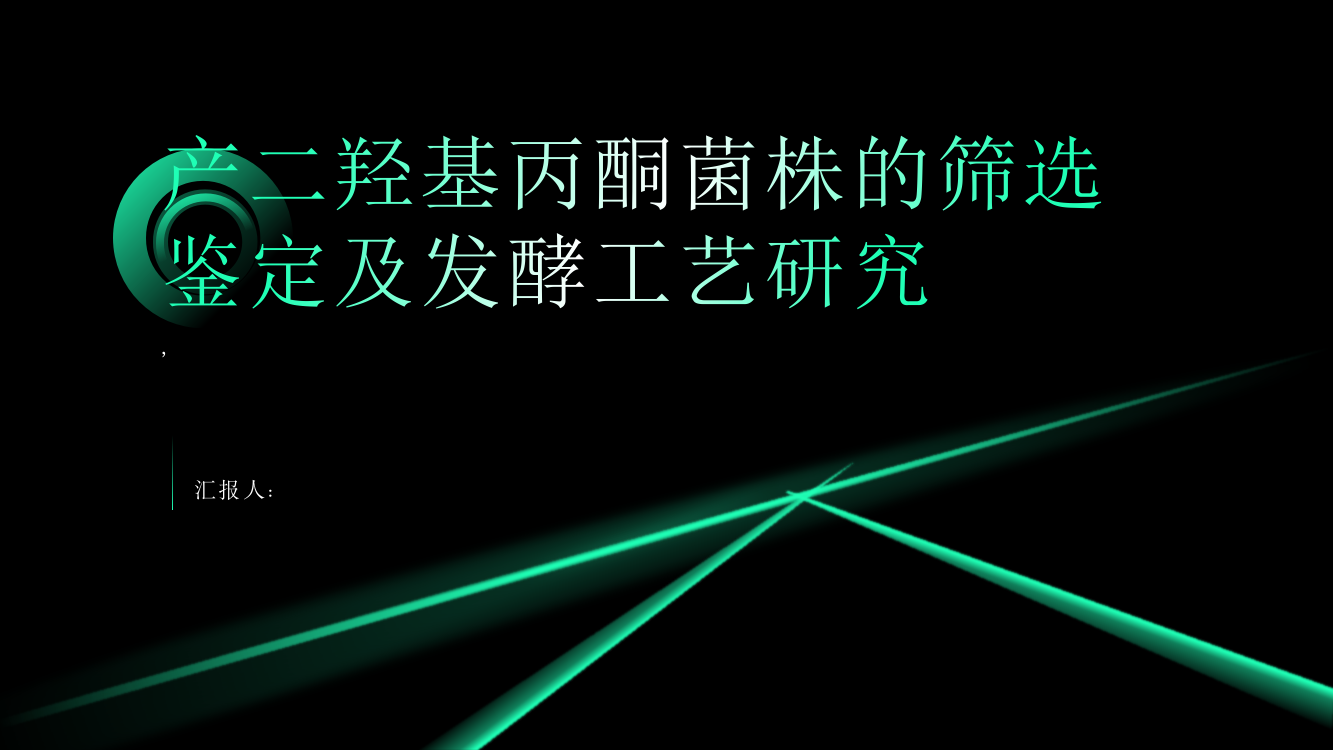 产二羟基丙酮菌株的筛选鉴定及发酵工艺研究

,

汇报人：